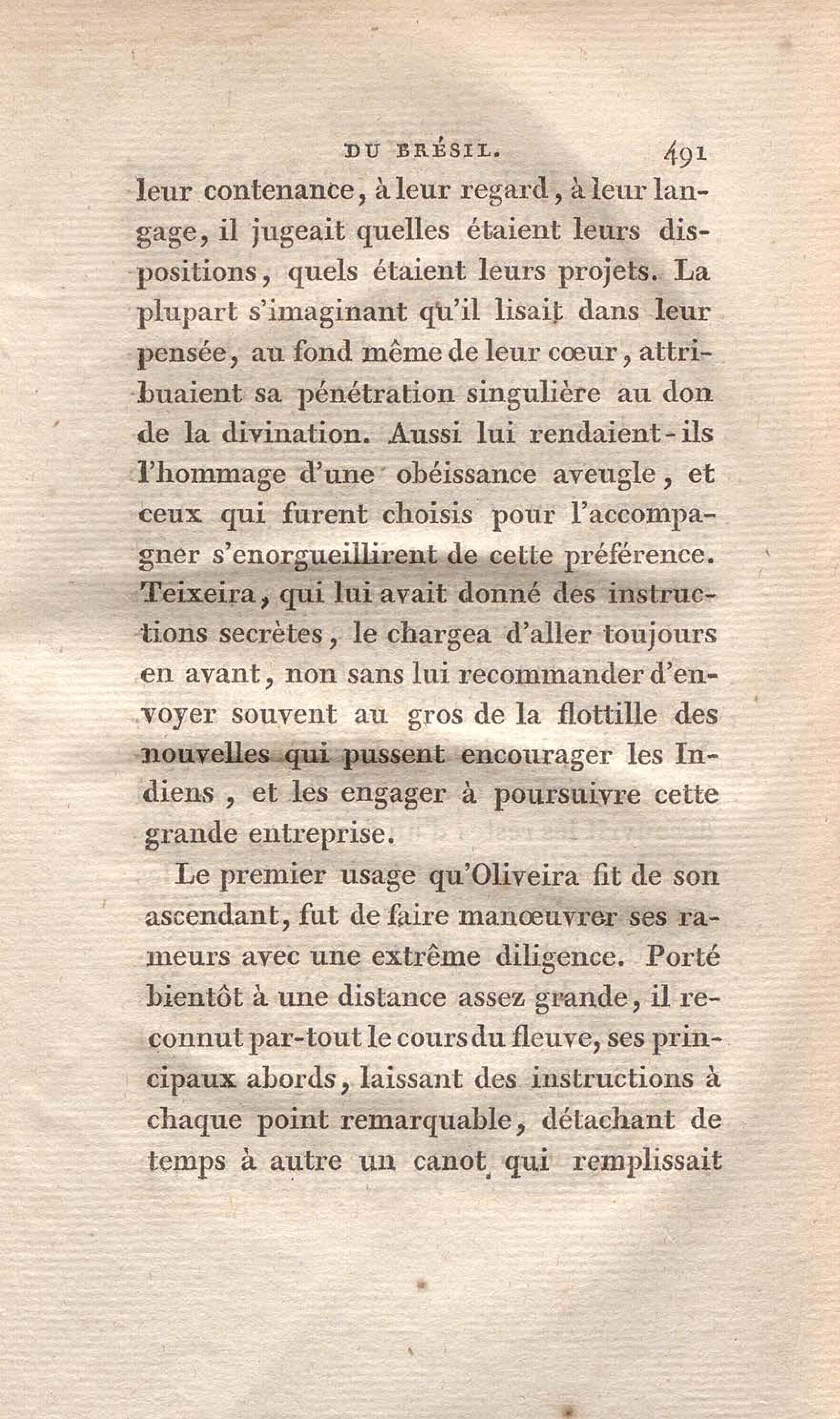 DU BRÉSIL. 491

leur contenance, à leur regard, à leur langage, il jugeait quelles étaient leurs dispositions, quels étaient leurs projets. La plupart s'imaginant qu'il lisait dans leur pensée, au fond même de leur cœur, attribuaient sa pénétration singulière au don de la divination. Aussi lui rendaient-ils l'hommage d'une obéissance aveugle, et ceux qui furent choisis pour l'accompagner s'enorgueillirent de cette préférence. Teixeira, qui lui avait donné des instructions secrètes, le chargea d'aller toujours en avant, non sans lui recommander d'envoyer souvent au gros de la flottille des nouvelles qui pussent encourager les Indiens, et les engager à poursuivre cette grande entreprise.

Le premier usage qu'Oliveira fit de son ascendant, fut de faire manœuvrer ses rameurs avec une extrême diligence. Porté bientôt à une distance assez grande, il reconnut par-tout le cours du fleuve, ses principaux abords, laissant des instructions à chaque point remarquable, détachant de temps à autre un canot qui remplissait